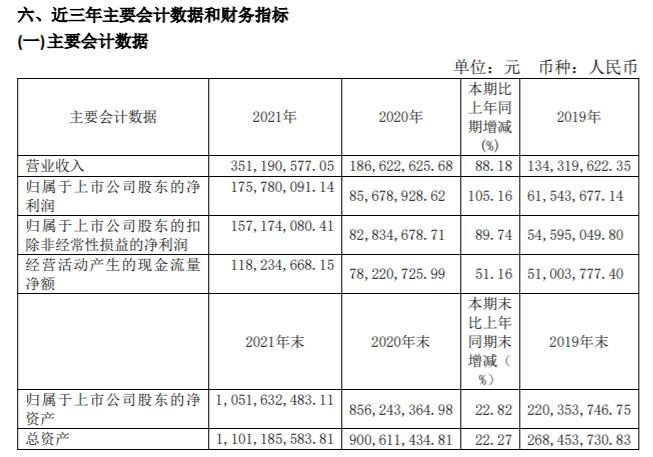 六、近三年主要会计数据和财务指标

(一)主要会计数据

单位：元 币种：人民币

| 主要会计数据 | 2021年 | 2020年 | 本期比上年同期增减(%) | 2019年 |
|---|---|---|---|---|
| 营业收入 | 351,190,577.05 | 186,622,625.68 | 88.18 | 134,319,622.35 |
| 归属于上市公司股东的净利润 | 175,780,091.14 | 85,678,928.62 | 105.16 | 61,543,677.14 |
| 归属于上市公司股东的扣除非经常性损益的净利润 | 157,174,080.41 | 82,834,678.71 | 89.74 | 54,595,049.80 |
| 经营活动产生的现金流量净额 | 118,234,668.15 | 78,220,725.99 | 51.16 | 51,003,777.40 |
|  | 2021年末 | 2020年末 | 本期末比上年同期末增减(%) | 2019年末 |
| 归属于上市公司股东的净资产 | 1,051,632,483.11 | 856,243,364.98 | 22.82 | 220,353,746.75 |
| 总资产 | 1,101,185,583.81 | 900,611,434.81 | 22.27 | 268,453,730.83 |